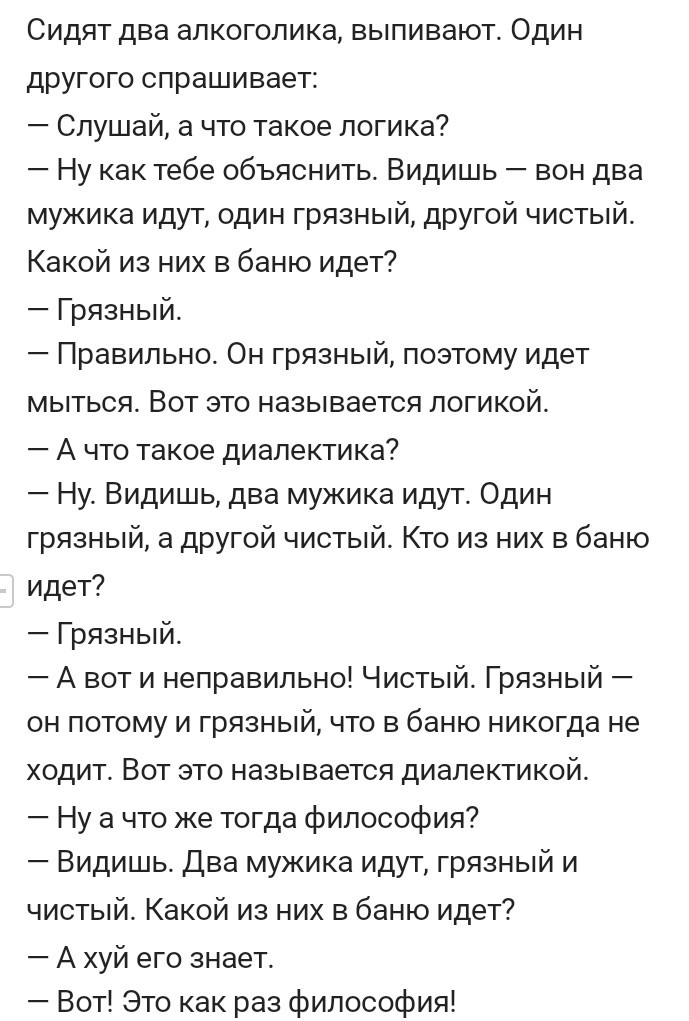 Сидят два алкоголика, выпивают. Один другого спрашивает:
— Слушай, а что такое логика?
— Ну как тебе объяснить. Видишь — вон два мужика идут, один грязный, другой чистый. Какой из них в баню идет?
— Грязный.
— Правильно. Он грязный, поэтому идет мыться. Вот это называется логикой.
— А что такое диалектика?
— Ну. Видишь, два мужика идут. Один грязный, а другой чистый. Кто из них в баню идет?
— Грязный.
— А вот и неправильно! Чистый. Грязный — он потому и грязный, что в баню никогда не ходит. Вот это называется диалектикой.
— Ну а что же тогда философия?
— Видишь. Два мужика идут, грязный и чистый. Какой из них в баню идет?
— А хуй его знает.
— Вот! Это как раз философия!